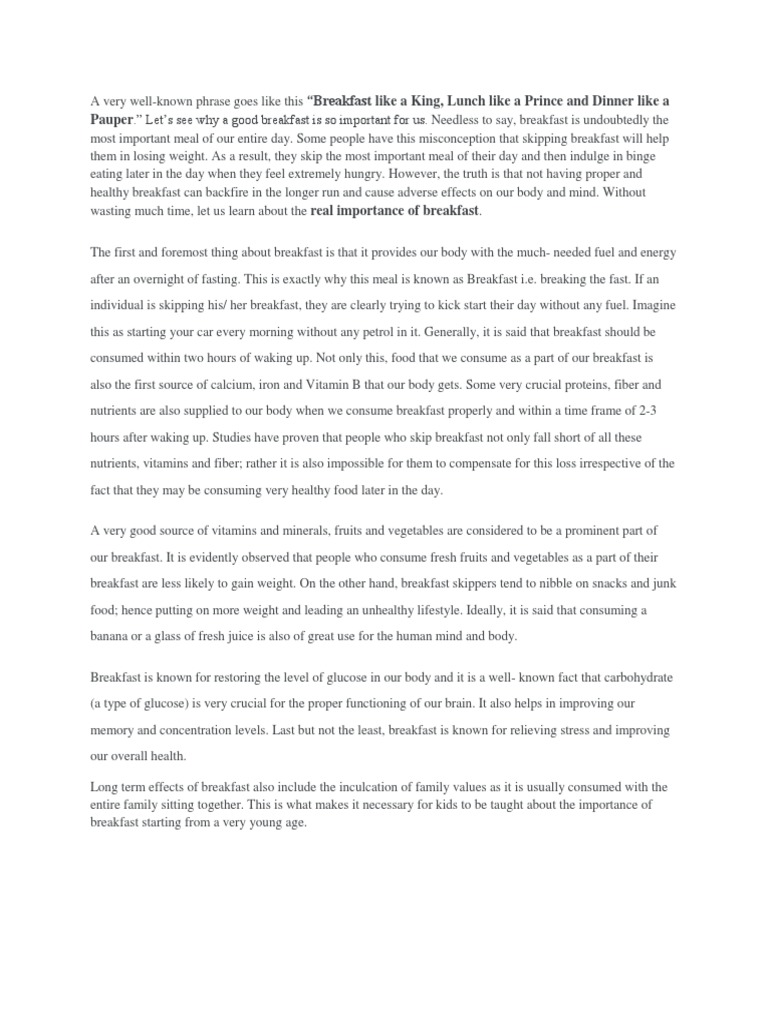 A very well-known phrase goes like this "Breakfast like a King, Lunch like a Prince and Dinner like a Pauper." Let's see why a good breakfast is so important for us. Needless to say, breakfast is undoubtedly the most important meal of our entire day. Some people have this misconception that skipping breakfast will help them in losing weight. As a result, they skip the most important meal of their day and then indulge in binge eating later in the day when they feel extremely hungry. However, the truth is that not having proper and healthy breakfast can backfire in the longer run and cause adverse effects on our body and mind. Without wasting much time, let us learn about the real importance of breakfast.

The first and foremost thing about breakfast is that it provides our body with the much- needed fuel and energy after an overnight of fasting. This is exactly why this meal is known as Breakfast i.e. breaking the fast. If an individual is skipping his/ her breakfast, they are clearly trying to kick start their day without any fuel. Imagine this as starting your car every morning without any petrol in it. Generally, it is said that breakfast should be consumed within two hours of waking up. Not only this, food that we consume as a part of our breakfast is also the first source of calcium, iron and Vitamin B that our body gets. Some very crucial proteins, fiber and nutrients are also supplied to our body when we consume breakfast properly and within a time frame of 2-3 hours after waking up. Studies have proven that people who skip breakfast not only fall short of all these nutrients, vitamins and fiber; rather it is also impossible for them to compensate for this loss irrespective of the fact that they may be consuming very healthy food later in the day.

A very good source of vitamins and minerals, fruits and vegetables are considered to be a prominent part of our breakfast. It is evidently observed that people who consume fresh fruits and vegetables as a part of their breakfast are less likely to gain weight. On the other hand, breakfast skippers tend to nibble on snacks and junk food; hence putting on more weight and leading an unhealthy lifestyle. Ideally, it is said that consuming a banana or a glass of fresh juice is also of great use for the human mind and body.

Breakfast is known for restoring the level of glucose in our body and it is a well- known fact that carbohydrate (a type of glucose) is very crucial for the proper functioning of our brain. It also helps in improving our memory and concentration levels. Last but not the least, breakfast is known for relieving stress and improving our overall health.

Long term effects of breakfast also include the inculcation of family values as it is usually consumed with the entire family sitting together. This is what makes it necessary for kids to be taught about the importance of breakfast starting from a very young age.